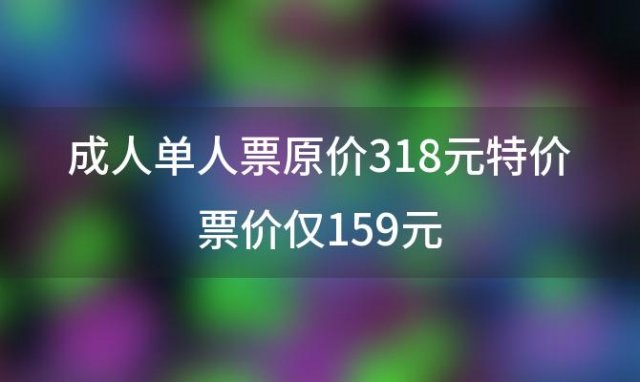 成人单人票原价318元特价票价仅159元